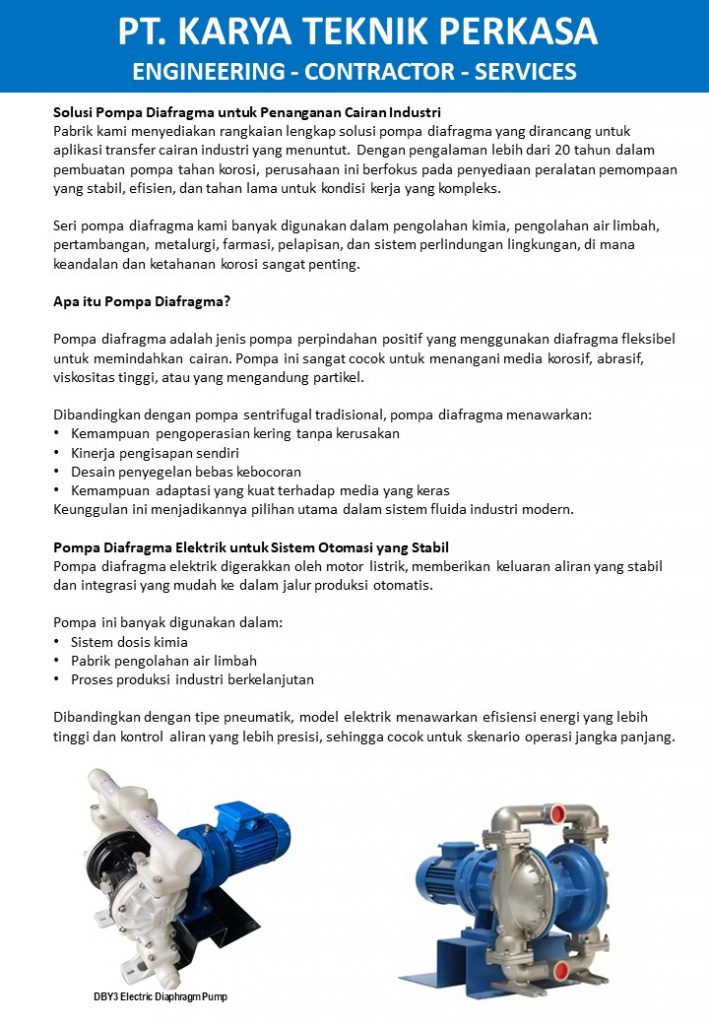 PT. KARYA TEKNIK PERKASA
ENGINEERING - CONTRACTOR - SERVICES

Solusi Pompa Diafragma untuk Penanganan Cairan Industri
Pabrik kami menyediakan rangkaian lengkap solusi pompa diafragma yang dirancang untuk aplikasi transfer cairan industri yang menuntut. Dengan pengalaman lebih dari 20 tahun dalam pembuatan pompa tahan korosi, perusahaan ini berfokus pada penyediaan peralatan pemompaan yang stabil, efisien, dan tahan lama untuk kondisi kerja yang kompleks.

Seri pompa diafragma kami banyak digunakan dalam pengolahan kimia, pengolahan air limbah, pertambangan, metalurgi, farmasi, pelapisan, dan sistem perlindungan lingkungan, di mana keandalan dan ketahanan korosi sangat penting.

Apa itu Pompa Diafragma?

Pompa diafragma adalah jenis pompa perpindahan positif yang menggunakan diafragma fleksibel untuk memindahkan cairan. Pompa ini sangat cocok untuk menangani media korosif, abrasif, viskositas tinggi, atau yang mengandung partikel.

Dibandingkan dengan pompa sentrifugal tradisional, pompa diafragma menawarkan:
• Kemampuan pengoperasian kering tanpa kerusakan
• Kinerja pengisapan sendiri
• Desain penyegelan bebas kebocoran
• Kemampuan adaptasi yang kuat terhadap media yang keras
Keunggulan ini menjadikannya pilihan utama dalam sistem fluida industri modern.

Pompa Diafragma Elektrik untuk Sistem Otomasi yang Stabil
Pompa diafragma elektrik digerakkan oleh motor listrik, memberikan keluaran aliran yang stabil dan integrasi yang mudah ke dalam jalur produksi otomatis.

Pompa ini banyak digunakan dalam:
• Sistem dosis kimia
• Pabrik pengolahan air limbah
• Proses produksi industri berkelanjutan

Dibandingkan dengan tipe pneumatik, model elektrik menawarkan efisiensi energi yang lebih tinggi dan kontrol aliran yang lebih presisi, sehingga cocok untuk skenario operasi jangka panjang.

DBY3 Electric Diaphragm Pump